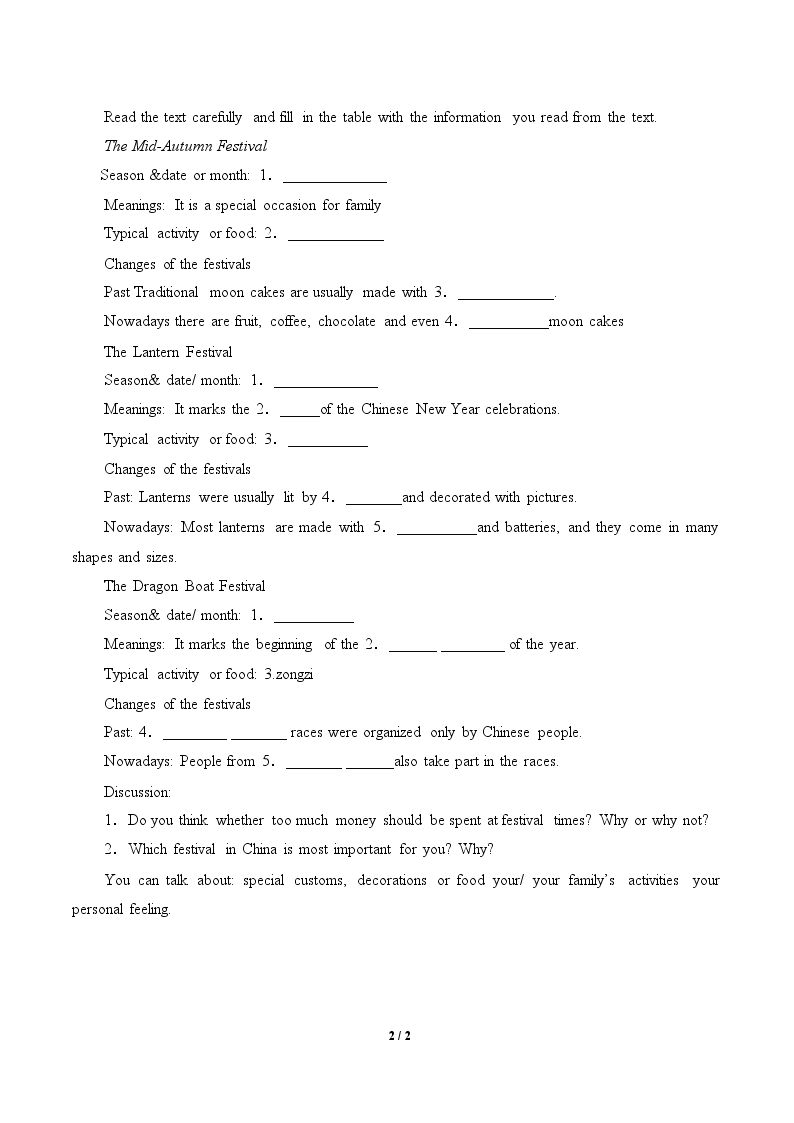 Read the text carefully and fill in the table with the information you read from the text.

The Mid-Autumn Festival

Season &date or month: 1. ____

Meanings: It is a special occasion for family

Typical activity or food: 2. ____

Changes of the festivals

Past Traditional moon cakes are usually made with 3. ____.

Nowadays there are fruit, coffee, chocolate and even 4. ____moon cakes

The Lantern Festival

Season& date/ month: 1. ____

Meanings: It marks the 2. ____of the Chinese New Year celebrations.

Typical activity or food: 3. ____

Changes of the festivals

Past: Lanterns were usually lit by 4. ____and decorated with pictures.

Nowadays: Most lanterns are made with 5. ____and batteries, and they come in many shapes and sizes.

The Dragon Boat Festival

Season& date/ month: 1. ____

Meanings: It marks the beginning of the 2. ____ ____ of the year.

Typical activity or food: 3.zongzi

Changes of the festivals

Past: 4. ____ ____ races were organized only by Chinese people.

Nowadays: People from 5. ____ ____also take part in the races.

Discussion:

1. Do you think whether too much money should be spent at festival times? Why or why not?

2. Which festival in China is most important for you? Why?

You can talk about: special customs, decorations or food your/ your family's activities your personal feeling.

2 / 2